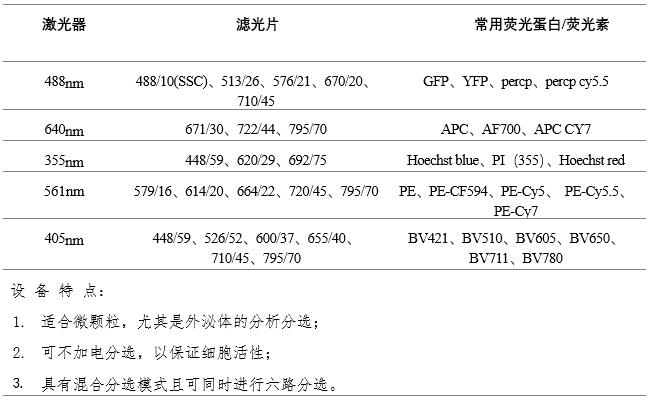 | 激光器 | 滤光片 | 常用荧光蛋白/荧光素 |
|---|---|---|
| 488nm | 488/10(SSC)、513/26、576/21、670/20、710/45 | GFP、YFP、percp、percp cy5.5 |
| 640nm | 671/30、722/44、795/70 | APC、AF700、APC CY7 |
| 355nm | 448/59、620/29、692/75 | Hoechst blue、PI（355）、Hoechst red |
| 561nm | 579/16、614/20、664/22、720/45、795/70 | PE、PE-CF594、PE-Cy5、PE-Cy5.5、PE-Cy7 |
| 405nm | 448/59、526/52、600/37、655/40、710/45、795/70 | BV421、BV510、BV605、BV650、BV711、BV780 |

设备特点：

1. 适合微颗粒，尤其是外泌体的分析分选；

2. 可不加电分选，以保证细胞活性；

3. 具有混合分选模式且可同时进行六路分选。